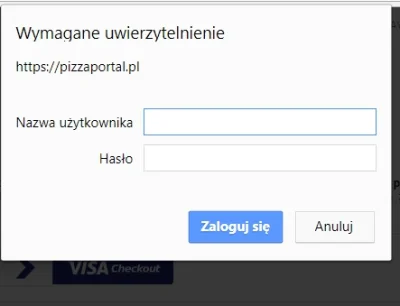 Wymagane uwierzytelnienie

https://pizzaportal.pl

Nazwa użytkownika

Hasło

Zaloguj się

Anuluj

VISA Checkout